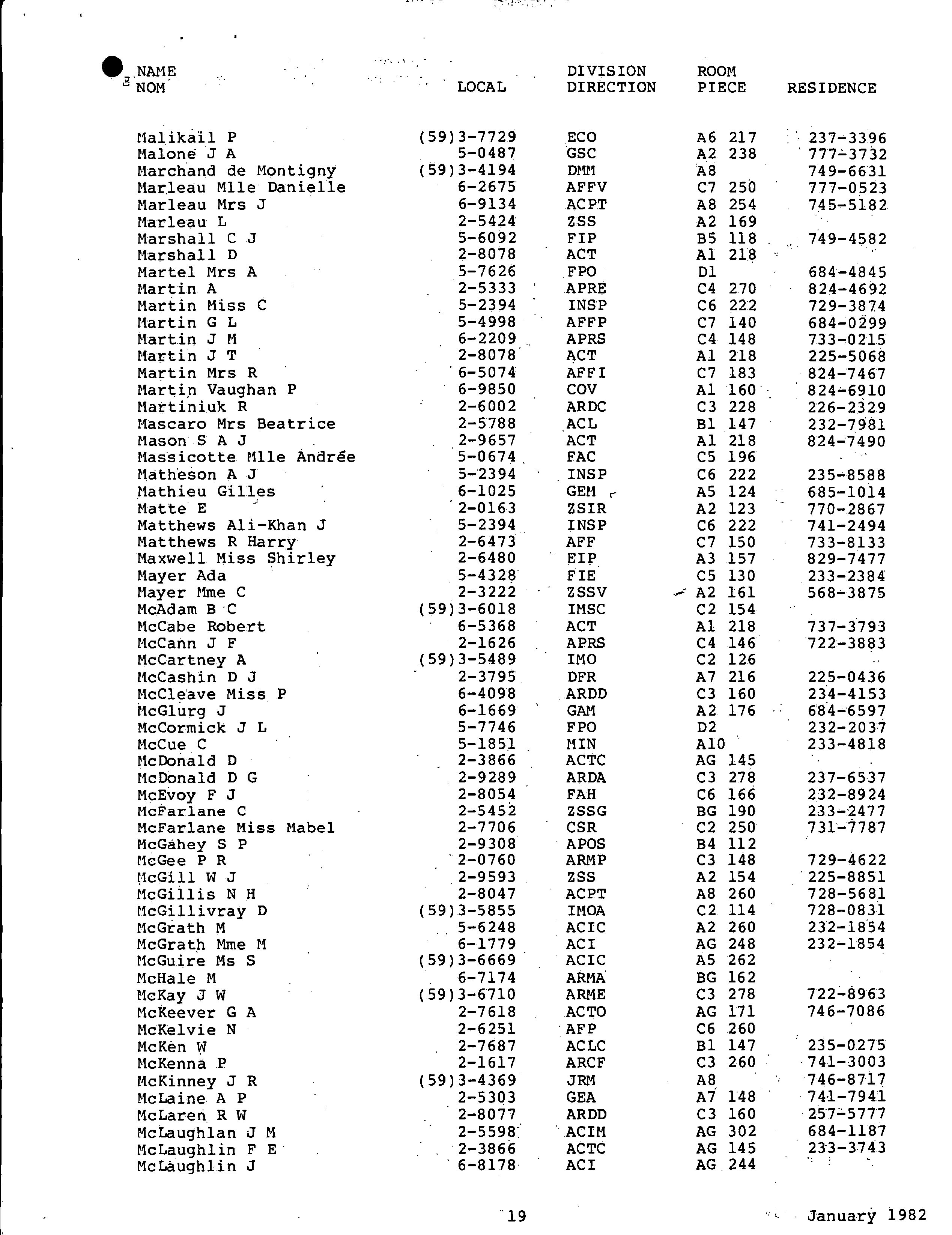 | NAME NOM | LOCAL | DIVISION DIRECTION | ROOM PIECE | RESIDENCE |
|---|---|---|---|---|
| Malikail P | (59)3-7729 | ECO | A6 217 | 237-3396 |
| Malone J A | 5-0487 | GSC | A2 238 | 777-3732 |
| Marchand de Montigny | (59)3-4194 | DMM | A8 | 749-6631 |
| Marleau Mlle Danielle | 6-2675 | AFFV | C7 250 | 777-0523 |
| Marleau Mrs J | 6-9134 | ACPT | A8 254 | 745-5182 |
| Marleau L | 2-5424 | ZSS | A2 169 | |
| Marshall C J | 5-6092 | FIP | B5 118 | 749-4582 |
| Marshall D | 2-8078 | ACT | A1 218 | |
| Martel Mrs A | 5-7626 | FPO | D1 | 684-4845 |
| Martin A | 2-5333 | APRE | C4 270 | 824-4692 |
| Martin Miss C | 5-2394 | INSP | C6 222 | 729-3874 |
| Martin G L | 5-4998 | AFFP | C7 140 | 684-0299 |
| Martin J M | 6-2209 | APRS | C4 148 | 733-0215 |
| Martin J T | 2-8078 | ACT | A1 218 | 225-5068 |
| Martin Mrs R | 6-5074 | AFFI | C7 183 | 824-7467 |
| Martin Vaughan P | 6-9850 | COV | A1 160 | 824-6910 |
| Martiniuk R | 2-6002 | ARDC | C3 228 | 226-2329 |
| Mascaro Mrs Beatrice | 2-5788 | ACL | B1 147 | 232-7981 |
| Mason S A J | 2-9657 | ACT | A1 218 | 824-7490 |
| Massicotte Mlle Andrée | 5-0674 | FAC | C5 196 | |
| Matheson A J | 5-2394 | INSP | C6 222 | 235-8588 |
| Mathieu Gilles | 6-1025 | GEM | A5 124 | 685-1014 |
| Matte E | 2-0163 | ZSIR | A2 123 | 770-2867 |
| Matthews Ali-Khan J | 5-2394 | INSP | C6 222 | 741-2494 |
| Matthews R Harry | 2-6473 | AFF | C7 150 | 733-8133 |
| Maxwell Miss Shirley | 2-6480 | EIP | A3 157 | 829-7477 |
| Mayer Ada | 5-4328 | FIE | C5 130 | 233-2384 |
| Mayer Mme C | 2-3222 | ZSSV | A2 161 | 568-3875 |
| McAdam B C | (59)3-6018 | IMSC | C2 154 | |
| McCabe Robert | 6-5368 | ACT | A1 218 | 737-3793 |
| McCann J F | 2-1626 | APRS | C4 146 | 722-3883 |
| McCartney A | (59)3-5489 | IMO | C2 126 | |
| McCashin D J | 2-3795 | DFR | A7 216 | 225-0436 |
| McCleave Miss P | 6-4098 | ARDD | C3 160 | 234-4153 |
| McGlurg J | 6-1669 | GAM | A2 176 | 684-6597 |
| McCormick J L | 5-7746 | FPO | D2 | 232-2037 |
| McCue C | 5-1851 | MIN | A10 | 233-4818 |
| McDonald D | 2-3866 | ACTC | AG 145 | |
| McDonald D G | 2-9289 | ARDA | C3 278 | 237-6537 |
| McEvoy F J | 2-8054 | FAH | C6 166 | 232-8924 |
| McFarlane C | 2-5452 | ZSSG | BG 190 | 233-2477 |
| McFarlane Miss Mabel | 2-7706 | CSR | C2 250 | 731-7787 |
| McGahey S P | 2-9308 | APOS | B4 112 | |
| McGee P R | 2-0760 | ARMP | C3 148 | 729-4622 |
| McGill W J | 2-9593 | ZSS | A2 154 | 225-8851 |
| McGillis N H | 2-8047 | ACPT | A8 260 | 728-5681 |
| McGillivray D | (59)3-5855 | IMOA | C2 114 | 728-0831 |
| McGrath M | 5-6248 | ACIC | A2 260 | 232-1854 |
| McGrath Mme M | 6-1779 | ACI | AG 248 | 232-1854 |
| McGuire Ms S | (59)3-6669 | ACIC | A5 262 | |
| McHale M | 6-7174 | ARMA | BG 162 | |
| McKay J W | (59)3-6710 | ARME | C3 278 | 722-8963 |
| McKeever G A | 2-7618 | ACTO | AG 171 | 746-7086 |
| McKelvie N | 2-6251 | AFP | C6 260 | |
| McKen W | 2-7687 | ACLC | B1 147 | 235-0275 |
| McKenna P | 2-1617 | ARCF | C3 260 | 741-3003 |
| McKinney J R | (59)3-4369 | JRM | A8 | 746-8717 |
| McLaine A P | 2-5303 | GEA | A7 148 | 741-7941 |
| McLaren R W | 2-8077 | ARDD | C3 160 | 257-5777 |
| McLaughlan J M | 2-5598 | ACIM | AG 302 | 684-1187 |
| McLaughlin F E | 2-3866 | ACTC | AG 145 | 233-3743 |
| McLaughlin J | 6-8178 | ACI | AG 244 | |

19

January 1982